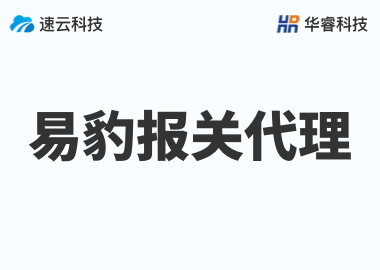 速云科技

HR 华睿科技

易豹报关代理